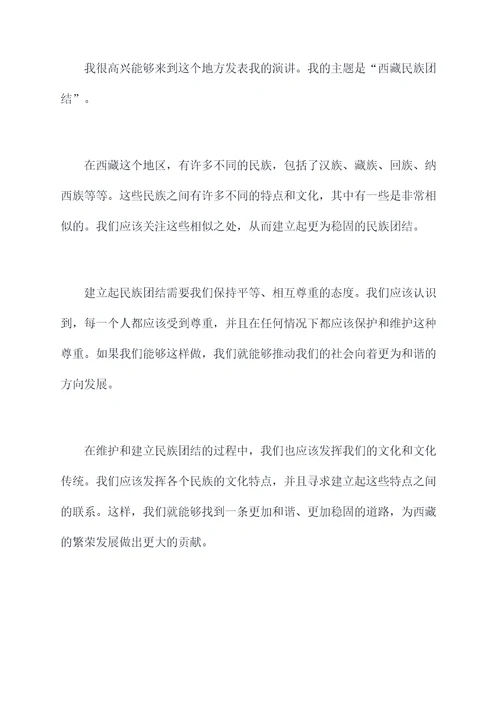 我很高兴能够来到这个地方发表我的演讲。我的主题是“西藏民族团结”。

在西藏这个地区，有许多不同的民族，包括了汉族、藏族、回族、纳西族等等。这些民族之间有许多不同的特点和文化，其中有一些是非常相似的。我们应该关注这些相似之处，从而建立起更为稳固的民族团结。

建立起民族团结需要我们保持平等、相互尊重的态度。我们应该认识到，每一个人都应该受到尊重，并且在任何情况下都应该保护和维护这种尊重。如果我们能够这样做，我们就能够推动我们的社会向着更为和谐的方向发展。

在维护和建立民族团结的过程中，我们也应该发挥我们的文化和文化传统。我们应该发挥各个民族的文化特点，并且寻求建立起这些特点之间的联系。这样，我们就能够找到一条更加和谐、更加稳固的道路，为西藏的繁荣发展做出更大的贡献。